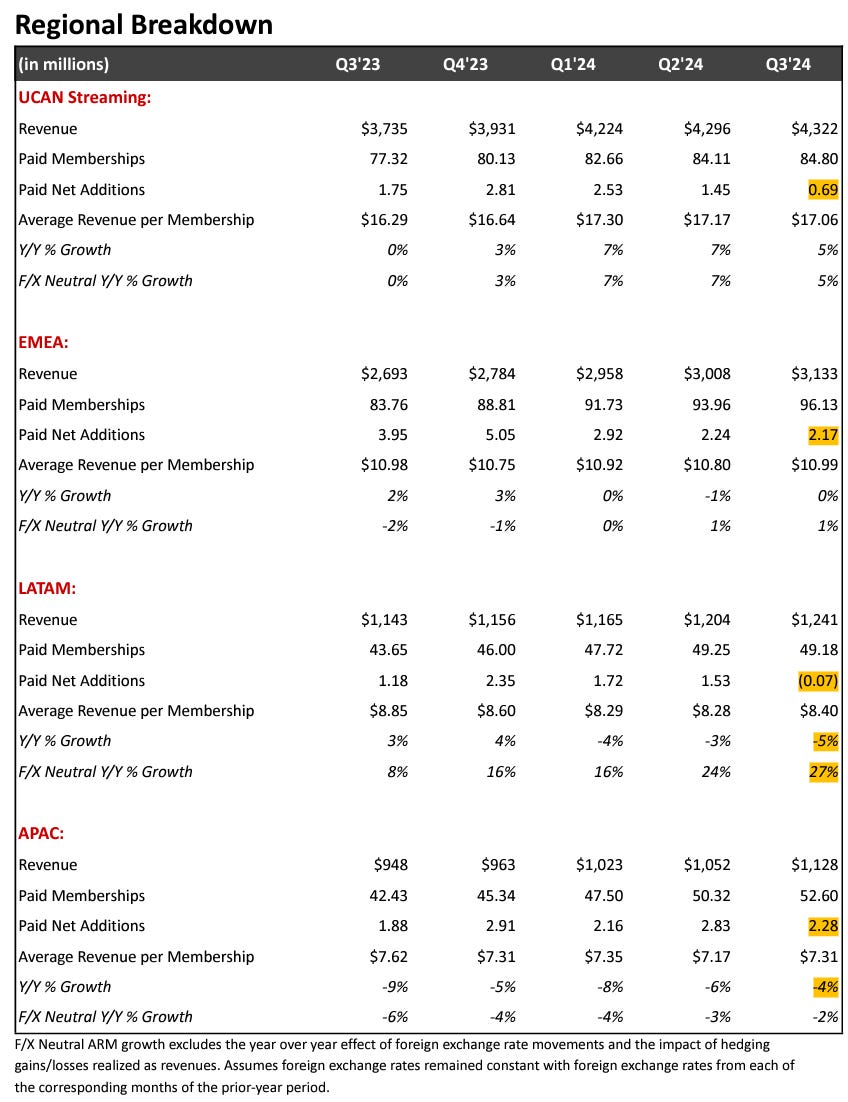 Regional Breakdown

| (in millions) | Q3'23 | Q4'23 | Q1'24 | Q2'24 | Q3'24 |
|---|---|---|---|---|---|
| UCAN Streaming: | | | | | |
| Revenue | \$3,735 | \$3,931 | \$4,224 | \$4,296 | \$4,322 |
| Paid Memberships | 77.32 | 80.13 | 82.66 | 84.11 | 84.80 |
| Paid Net Additions | 1.75 | 2.81 | 2.53 | 1.45 | 0.69 |
| Average Revenue per Membership | \$16.29 | \$16.64 | \$17.30 | \$17.17 | \$17.06 |
| Y/Y % Growth | 0% | 3% | 7% | 7% | 5% |
| F/X Neutral Y/Y % Growth | 0% | 3% | 7% | 7% | 5% |
| EMEA: | | | | | |
| Revenue | \$2,693 | \$2,784 | \$2,958 | \$3,008 | \$3,133 |
| Paid Memberships | 83.76 | 88.81 | 91.73 | 93.96 | 96.13 |
| Paid Net Additions | 3.95 | 5.05 | 2.92 | 2.24 | 2.17 |
| Average Revenue per Membership | \$10.98 | \$10.75 | \$10.92 | \$10.80 | \$10.99 |
| Y/Y % Growth | 2% | 3% | 0% | -1% | 0% |
| F/X Neutral Y/Y % Growth | -2% | -1% | 0% | 1% | 1% |
| LATAM: | | | | | |
| Revenue | \$1,143 | \$1,156 | \$1,165 | \$1,204 | \$1,241 |
| Paid Memberships | 43.65 | 46.00 | 47.72 | 49.25 | 49.18 |
| Paid Net Additions | 1.18 | 2.35 | 1.72 | 1.53 | (0.07) |
| Average Revenue per Membership | \$8.85 | \$8.60 | \$8.29 | \$8.28 | \$8.40 |
| Y/Y % Growth | 3% | 4% | -4% | -3% | -5% |
| F/X Neutral Y/Y % Growth | 8% | 16% | 16% | 24% | 27% |
| APAC: | | | | | |
| Revenue | \$948 | \$963 | \$1,023 | \$1,052 | \$1,128 |
| Paid Memberships | 42.43 | 45.34 | 47.50 | 50.32 | 52.60 |
| Paid Net Additions | 1.88 | 2.91 | 2.16 | 2.83 | 2.28 |
| Average Revenue per Membership | \$7.62 | \$7.31 | \$7.35 | \$7.17 | \$7.31 |
| Y/Y % Growth | -9% | -5% | -8% | -6% | -4% |
| F/X Neutral Y/Y % Growth | -6% | -4% | -4% | -3% | -2% |

F/X Neutral ARM growth excludes the year over year effect of foreign exchange rate movements and the impact of hedging gains/losses realized as revenues. Assumes foreign exchange rates remained constant with foreign exchange rates from each of the corresponding months of the prior-year period.